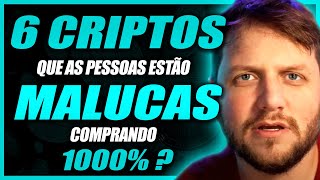 6 CRIPTOS
QUE AS PESSOAS ESTÃO
MALUCAS
COMPRANDO
1000% ?